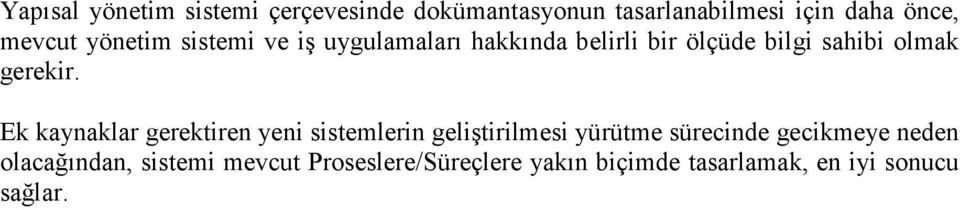 Yapısal yönetim sistemi çerçevesinde dokümantasyonun tasarlanabilmesi için daha önce, mevcut yönetim sistemi ve iş uygulamaları hakkında belirli bir ölçüde bilgi sahibi olmak gerekir.

Ek kaynaklar gerektiren yeni sistemlerin geliştirilmesi yürütme sürecinde gecikmeye neden olacağından, sistemi mevcut Proseslere/Süreçlere yakın biçimde tasarlamak, en iyi sonucu sağlar.